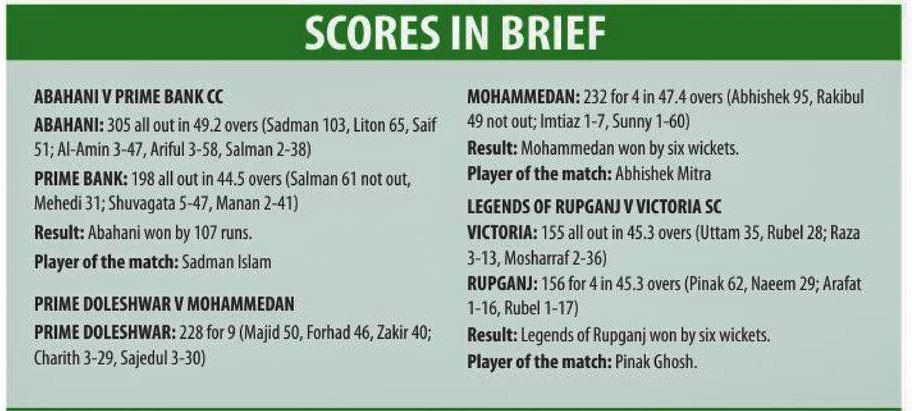 SCORES IN BRIEF

ABAHANI V PRIME BANK CC

ABAHANI: 305 all out in 49.2 overs (Sadman 103, Liton 65, Saif 51; Al-Amin 3-47, Ariful 3-58, Salman 2-38)

PRIME BANK: 198 all out in 44.5 overs (Salman 61 not out, Mehedi 31; Shuvagata 5-47, Manan 2-41)

Result: Abahani won by 107 runs.

Player of the match: Sadman Islam

PRIME DOLESHWAR V MOHAMMEDAN

PRIME DOLESHWAR: 228 for 9 (Majid 50, Forhad 46, Zakir 40; Charith 3-29, Sajedul 3-30)

MOHAMMEDAN: 232 for 4 in 47.4 overs (Abhishek 95, Rakibul 49 not out; Imtiaz 1-7, Sunny 1-60)

Result: Mohammedan won by six wickets.

Player of the match: Abhishek Mitra

LEGENDS OF RUPGANJ V VICTORIA SC

VICTORIA: 155 all out in 45.3 overs (Uttam 35, Rubel 28; Raza 3-13, Mosharraf 2-36)

RUPGANJ: 156 for 4 in 45.3 overs (Pinak 62, Naeem 29; Arafat 1-16, Rubel 1-17)

Result: Legends of Rupganj won by six wickets.

Player of the match: Pinak Ghosh.